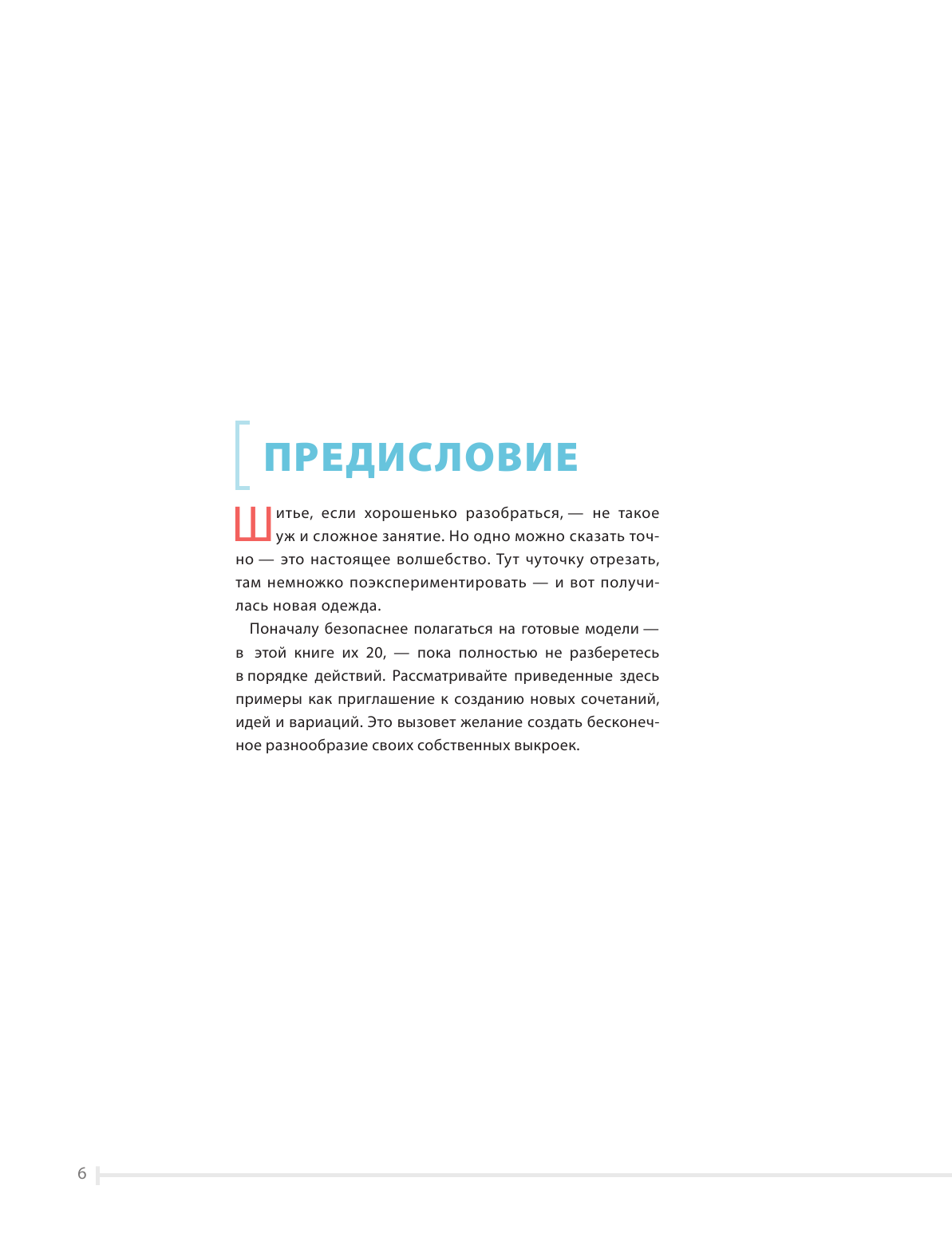 ПРЕДИСЛОВИЕ

Шитье, если хорошенько разобраться, — не такое уж и сложное занятие. Но одно можно сказать точно — это настоящее волшебство. Тут чуточку отрезать, там немножко поэкспериментировать — и вот получилась новая одежда.

Поначалу безопаснее полагаться на готовые модели — в этой книге их 20, — пока полностью не разберетесь в порядке действий. Рассматривайте приведенные здесь примеры как приглашение к созданию новых сочетаний, идей и вариаций. Это вызовет желание создать бесконечное разнообразие своих собственных выкроек.

6